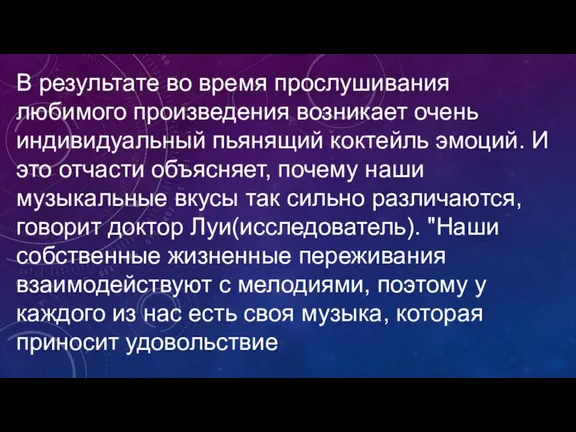 В результате во время прослушивания любимого произведения возникает очень индивидуальный пьянящий коктейль эмоций. И это отчасти объясняет, почему наши музыкальные вкусы так сильно различаются, говорит доктор Луи(исследователь). "Наши собственные жизненные переживания взаимодействуют с мелодиями, поэтому у каждого из нас есть своя музыка, которая приносит удовольствие